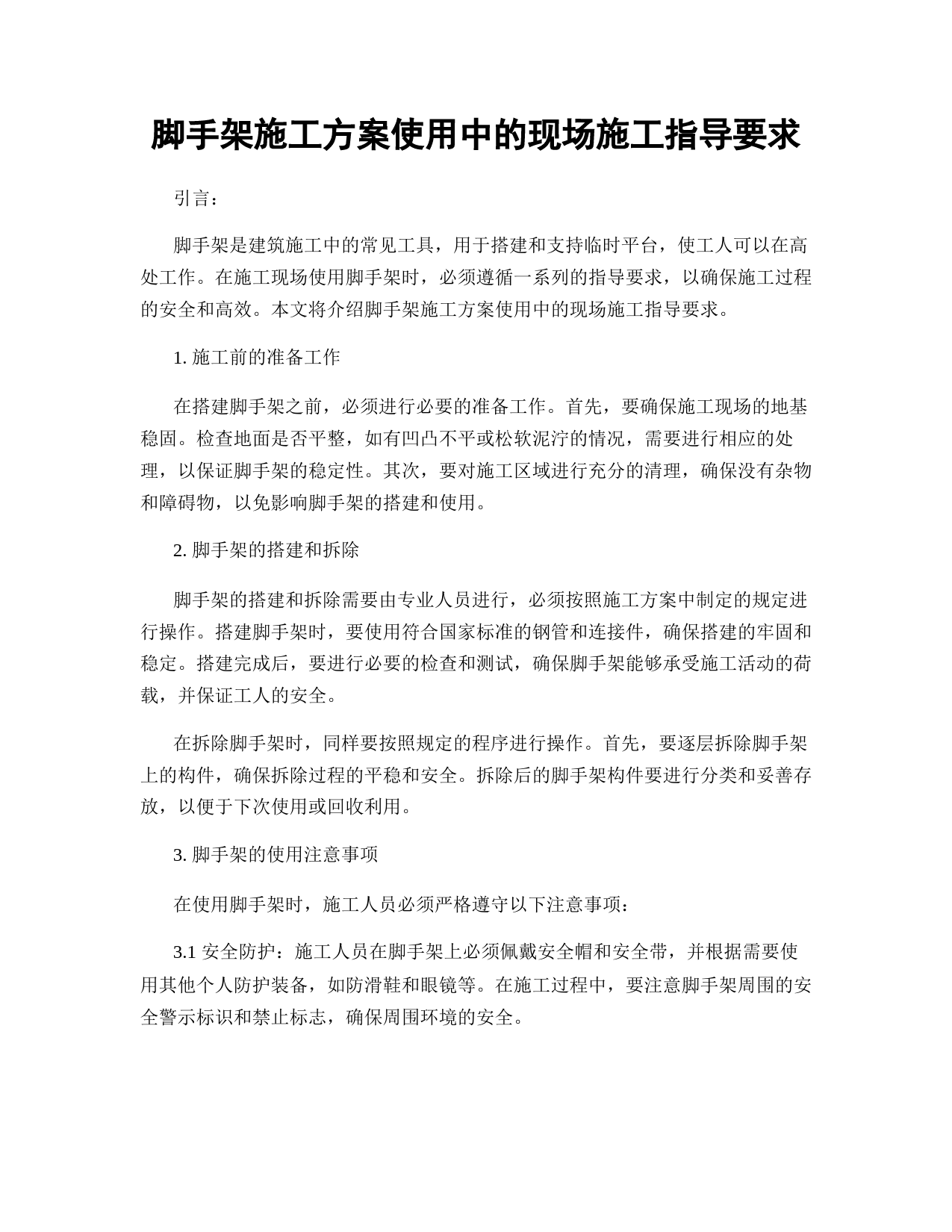 脚手架施工方案使用中的现场施工指导要求

引言：

脚手架是建筑施工中的常见工具，用于搭建和支持临时平台，使工人可以在高处工作。在施工现场使用脚手架时，必须遵循一系列的指导要求，以确保施工过程的安全和高效。本文将介绍脚手架施工方案使用中的现场施工指导要求。

1. 施工前的准备工作

在搭建脚手架之前，必须进行必要的准备工作。首先，要确保施工现场的地基稳固。检查地面是否平整，如有凹凸不平或松软泥泞的情况，需要进行相应的处理，以保证脚手架的稳定性。其次，要对施工区域进行充分的清理，确保没有杂物和障碍物，以免影响脚手架的搭建和使用。

2. 脚手架的搭建和拆除

脚手架的搭建和拆除需要由专业人员进行，必须按照施工方案中制定的规定进行操作。搭建脚手架时，要使用符合国家标准的钢管和连接件，确保搭建的牢固和稳定。搭建完成后，要进行必要的检查和测试，确保脚手架能够承受施工活动的荷载，并保证工人的安全。

在拆除脚手架时，同样要按照规定的程序进行操作。首先，要逐层拆除脚手架上的构件，确保拆除过程的平稳和安全。拆除后的脚手架构件要进行分类和妥善存放，以便于下次使用或回收利用。

3. 脚手架的使用注意事项

在使用脚手架时，施工人员必须严格遵守以下注意事项：

3.1 安全防护：施工人员在脚手架上必须佩戴安全帽和安全带，并根据需要使用其他个人防护装备，如防滑鞋和眼镜等。在施工过程中，要注意脚手架周围的安全警示标识和禁止标志，确保周围环境的安全。